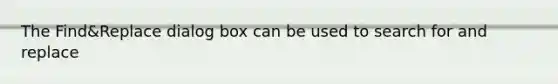 The Find&Replace dialog box can be used to search for and replace